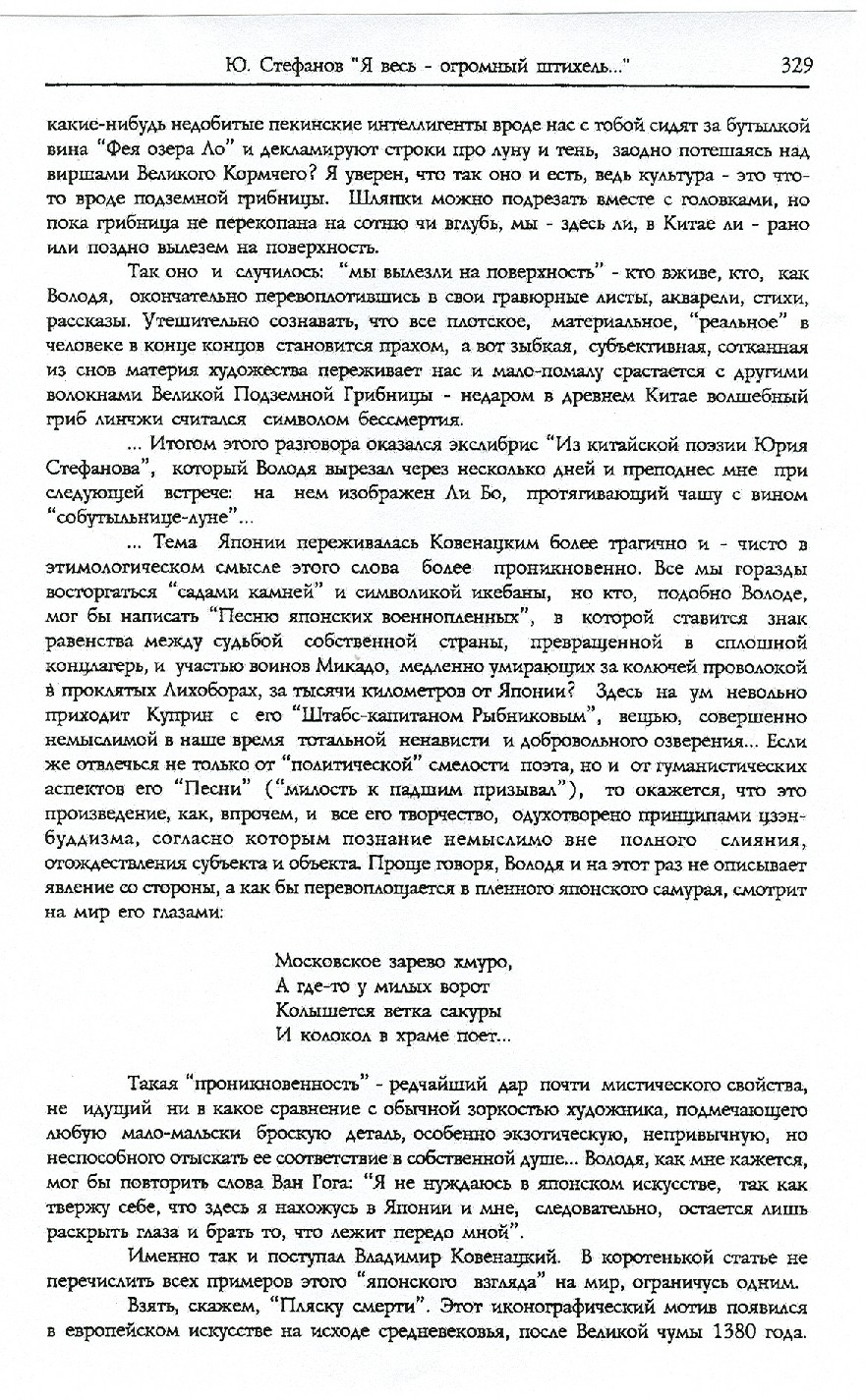 Ю. Стефанов "Я весь - огромный штихель..." 329

какие-нибудь недобитые пекинские интеллигенты вроде нас с тобой сидят за бутылкой вина "Фея озера Ло" и декламируют строки про луну и тень, заодно потешаясь над виршами Великого Кормчего? Я уверен, что так оно и есть, ведь культура - это что-то вроде подземной грибницы. Шляпки можно подрезать вместе с головками, но пока грибница не перекопана на сотню чи вглубь, мы - здесь ли, в Китае ли - рано или поздно вылезем на поверхность.

Так оно и случилось: "мы вылезли на поверхность" - кто вживе, кто, как Володя, окончательно перевоплотившись в свои гравюрные листы, акварели, стихи, рассказы. Утешительно сознавать, что все плотское, материальное, "реальное" в человеке в конце концов становится прахом, а вот зыбкая, субъективная, сотканная из снов материя художества переживает нас и мало-помалу срастается с другими волокнами Великой Подземной Грибницы - недаром в древнем Китае волшебный гриб линчжи считался символом бессмертия.

... Итогом этого разговора оказался экслибрис "Из китайской поэзии Юрия Стефанова", который Володя вырезал через несколько дней и преподнес мне при следующей встрече: на нем изображен Ли Бо, протягивающий чашу с вином "собутыльнице-луне"...

... Тема Японии переживалась Ковенацким более трагично и - чисто в этимологическом смысле этого слова более проникновенно. Все мы горазды восторгаться "садами камней" и символикой икебаны, но кто, подобно Володе, мог бы написать "Песню японских военнопленных", в которой ставится знак равенства между судьбой собственной страны, превращенной в сплошной концлагерь, и участью воинов Микадо, медленно умирающих за колючей проволокой в проклятых Лихоборах, за тысячи километров от Японии? Здесь на ум невольно приходит Куприн с его "Штабс-капитаном Рыбниковым", вещью, совершенно немыслимой в наше время тотальной ненависти и добровольного озверения... Если же отвлечься не только от "политической" смелости поэта, но и от гуманистических аспектов его "Песни" ("милость к падшим призывал"), то окажется, что это произведение, как, впрочем, и все его творчество, одухотворено принципами цзэн-буддизма, согласно которым познание немыслимо вне полного слияния, отождествления субъекта и объекта. Проще говоря, Володя и на этот раз не описывает явление со стороны, а как бы перевоплощается в пленного японского самурая, смотрит на мир его глазами:

Московское зарево хмуро,
А где-то у милых ворот
Колышется ветка сакуры
И колокол в храме поет...

Такая "проникновенность" - редчайший дар почти мистического свойства, не идущий ни в какое сравнение с обычной зоркостью художника, подмечающего любую мало-мальски броскую деталь, особенно экзотическую, непривычную, но неспособного отыскать ее соответствие в собственной душе... Володя, как мне кажется, мог бы повторить слова Ван Гога: "Я не нуждаюсь в японском искусстве, так как твержу себе, что здесь я нахожусь в Японии и мне, следовательно, остается лишь раскрыть глаза и брать то, что лежит передо мной".

Именно так и поступал Владимир Ковенацкий. В коротенькой статье не перечислить всех примеров этого "японского взгляда" на мир, ограничусь одним.

Взять, скажем, "Пляску смерти". Этот иконографический мотив появился в европейском искусстве на исходе средневековья, после Великой чумы 1380 года.